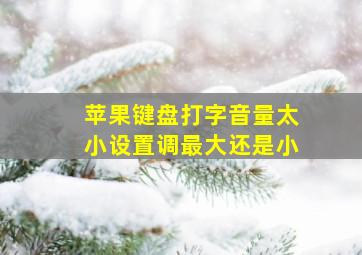 苹果键盘打字音量太小设置调最大还是小